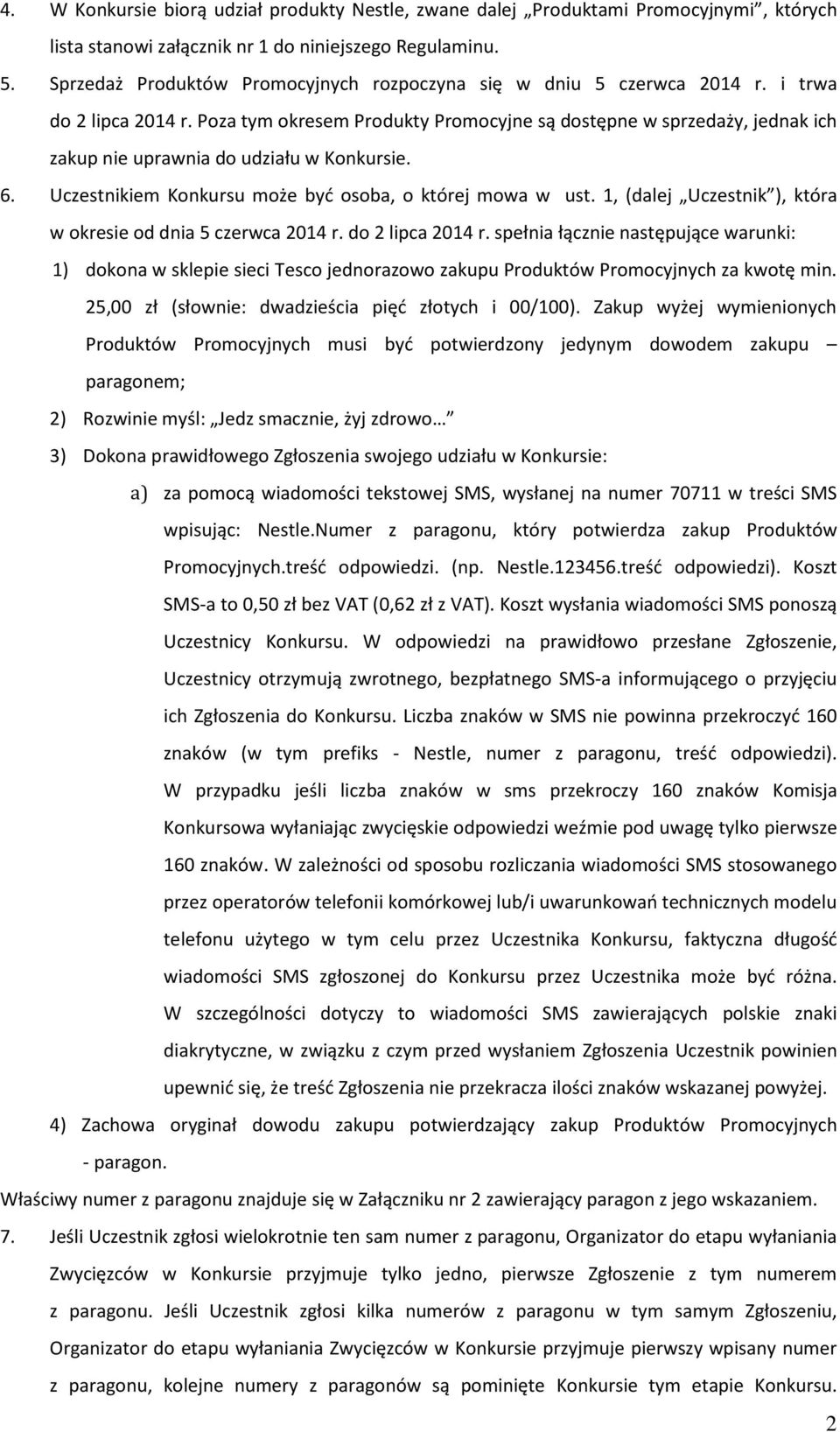 4. W Konkursie biorą udział produkty Nestle, zwane dalej „Produktami Promocyjnymi”, których lista stanowi załącznik nr 1 do niniejszego Regulaminu.

5. Sprzedaż Produktów Promocyjnych rozpoczyna się w dniu 5 czerwca 2014 r. i trwa do 2 lipca 2014 r. Poza tym okresem Produkty Promocyjne są dostępne w sprzedaży, jednak ich zakup nie uprawnia do udziału w Konkursie.

6. Uczestnikiem Konkursu może być osoba, o której mowa w ust. 1, (dalej „Uczestnik”), która w okresie od dnia 5 czerwca 2014 r. do 2 lipca 2014 r. spełnia łącznie następujące warunki:

1) dokona w sklepie sieci Tesco jednorazowo zakupu Produktów Promocyjnych za kwotę min. 25,00 zł (słownie: dwadzieścia pięć złotych i 00/100). Zakup wyżej wymienionych Produktów Promocyjnych musi być potwierdzony jedynym dowodem zakupu – paragonem;

2) Rozwinie myśl: „Jedz smacznie, żyj zdrowo…”

3) Dokona prawidłowego Zgłoszenia swojego udziału w Konkursie:

a) za pomocą wiadomości tekstowej SMS, wysłanej na numer 70711 w treści SMS wpisując: Nestle.Numer z paragonu, który potwierdza zakup Produktów Promocyjnych.treść odpowiedzi. (np. Nestle.123456.treść odpowiedzi). Koszt SMS-a to 0,50 zł bez VAT (0,62 zł z VAT). Koszt wysłania wiadomości SMS ponoszą Uczestnicy Konkursu. W odpowiedzi na prawidłowo przesłane Zgłoszenie, Uczestnicy otrzymują zwrotnego, bezpłatnego SMS-a informującego o przyjęciu ich Zgłoszenia do Konkursu. Liczba znaków w SMS nie powinna przekroczyć 160 znaków (w tym prefiks - Nestle, numer z paragonu, treść odpowiedzi). W przypadku jeśli liczba znaków w sms przekroczy 160 znaków Komisja Konkursowa wyłaniając zwycięskie odpowiedzi weźmie pod uwagę tylko pierwsze 160 znaków. W zależności od sposobu rozliczania wiadomości SMS stosowanego przez operatorów telefonii komórkowej lub/i uwarunkowań technicznych modelu telefonu użytego w tym celu przez Uczestnika Konkursu, faktyczna długość wiadomości SMS zgłoszonej do Konkursu przez Uczestnika może być różna. W szczególności dotyczy to wiadomości SMS zawierających polskie znaki diakrytyczne, w związku z czym przed wysłaniem Zgłoszenia Uczestnik powinien upewnić się, że treść Zgłoszenia nie przekracza ilości znaków wskazanej powyżej.

4) Zachowa oryginał dowodu zakupu potwierdzający zakup Produktów Promocyjnych - paragon.

Właściwy numer z paragonu znajduje się w Załączniku nr 2 zawierający paragon z jego wskazaniem.

7. Jeśli Uczestnik zgłosi wielokrotnie ten sam numer z paragonu, Organizator do etapu wyłaniania Zwycięzców w Konkursie przyjmuje tylko jedno, pierwsze Zgłoszenie z tym numerem z paragonu. Jeśli Uczestnik zgłosi kilka numerów z paragonu w tym samym Zgłoszeniu, Organizator do etapu wyłaniania Zwycięzców w Konkursie przyjmuje pierwszy numer z paragonu, kolejne numery z paragonów są pominięte Konkursie tym etapie Konkursu.

2